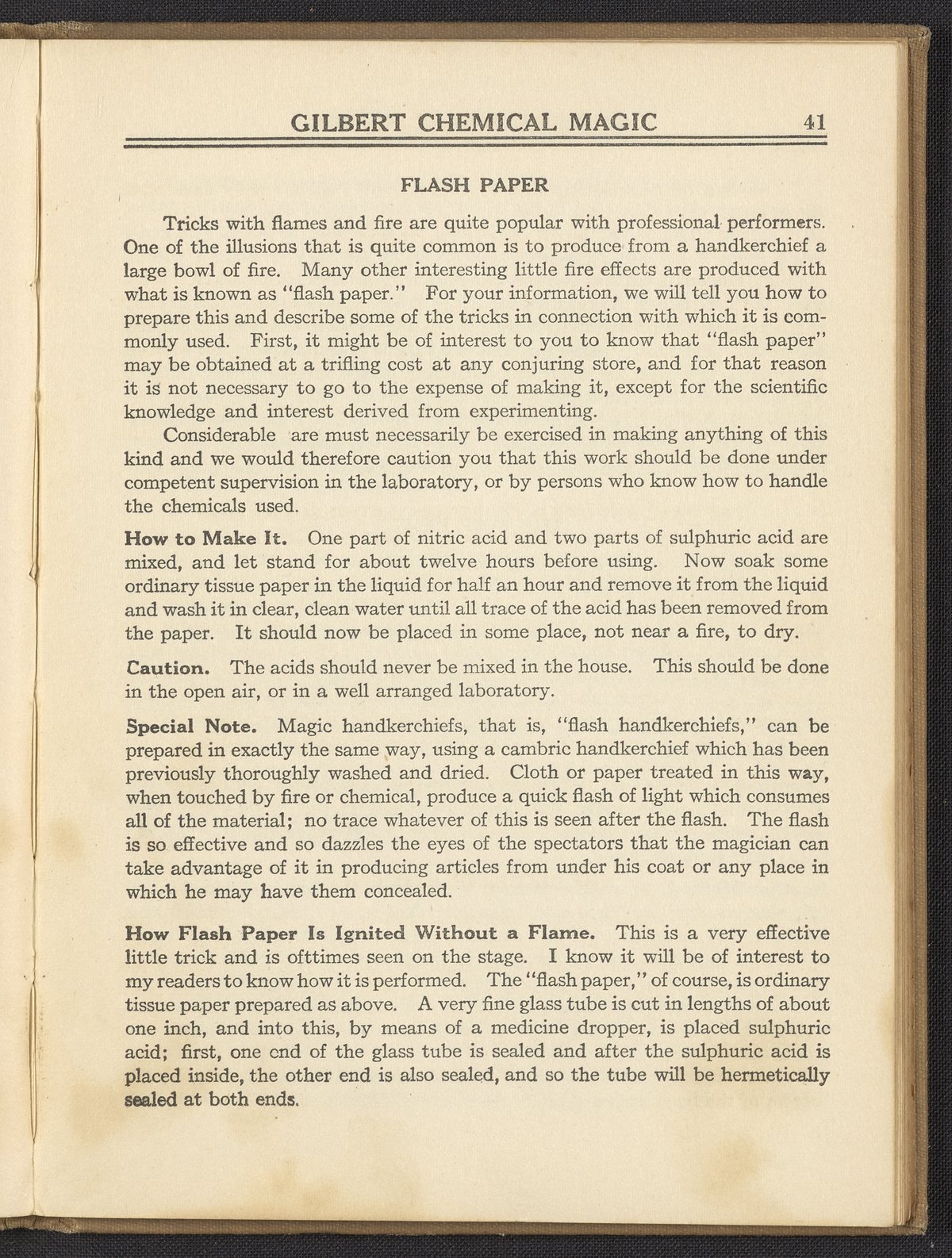 GILBERT CHEMICAL MAGIC 41

FLASH PAPER

Tricks with flames and fire are quite popular with professional performers. One of the illusions that is quite common is to produce from a handkerchief a large bowl of fire. Many other interesting little fire effects are produced with what is known as "flash paper." For your information, we will tell you how to prepare this and describe some of the tricks in connection with which it is commonly used. First, it might be of interest to you to know that "flash paper" may be obtained at a trifling cost at any conjuring store, and for that reason it is not necessary to go to the expense of making it, except for the scientific knowledge and interest derived from experimenting.

Considerable are must necessarily be exercised in making anything of this kind and we would therefore caution you that this work should be done under competent supervision in the laboratory, or by persons who know how to handle the chemicals used.

How to Make It. One part of nitric acid and two parts of sulphuric acid are mixed, and let stand for about twelve hours before using. Now soak some ordinary tissue paper in the liquid for half an hour and remove it from the liquid and wash it in clear, clean water until all trace of the acid has been removed from the paper. It should now be placed in some place, not near a fire, to dry.

Caution. The acids should never be mixed in the house. This should be done in the open air, or in a well arranged laboratory.

Special Note. Magic handkerchiefs, that is, "flash handkerchiefs," can be prepared in exactly the same way, using a cambric handkerchief which has been previously thoroughly washed and dried. Cloth or paper treated in this way, when touched by fire or chemical, produce a quick flash of light which consumes all of the material; no trace whatever of this is seen after the flash. The flash is so effective and so dazzles the eyes of the spectators that the magician can take advantage of it in producing articles from under his coat or any place in which he may have them concealed.

How Flash Paper Is Ignited Without a Flame. This is a very effective little trick and is ofttimes seen on the stage. I know it will be of interest to my readers to know how it is performed. The "flash paper," of course, is ordinary tissue paper prepared as above. A very fine glass tube is cut in lengths of about one inch, and into this, by means of a medicine dropper, is placed sulphuric acid; first, one end of the glass tube is sealed and after the sulphuric acid is placed inside, the other end is also sealed, and so the tube will be hermetically sealed at both ends.